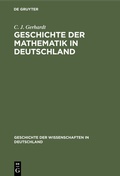 DE GRUYTER

C. J. Gerhardt

GESCHICHTE DER MATHEMATIK IN DEUTSCHLAND

GESCHICHTE DER WISSENSCHAFTEN IN DEUTSCHLAND

DE G